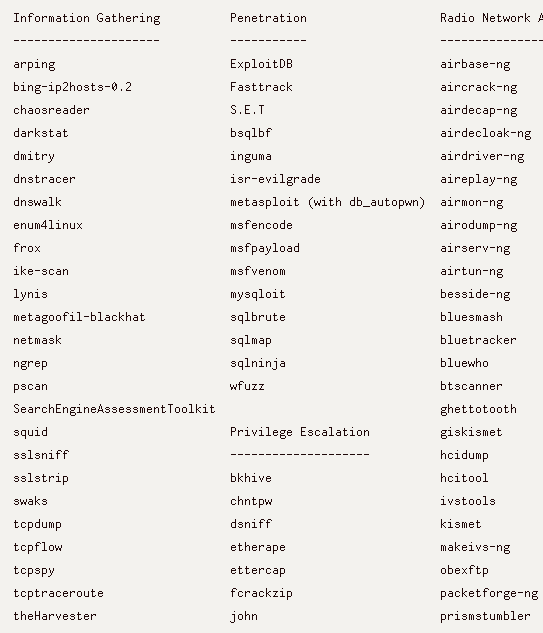 Information Gathering
---------------------
arping
bing-ip2hosts-0.2
chaosreader
darkstat
dmitry
dnstracer
dnswalk
enum4linux
frox
ike-scan
lynis
metagoofil-blackhat
netmask
ngrep
pscan
SearchEngineAssessmentToolkit
squid
sslsniff
sslstrip
swaks
tcpdump
tcpflow
tcpspy
tcptraceroute
theHarvester

Penetration
-----------
ExploitDB
Fasttrack
S.E.T
bsqlbf
inguma
isr-evilgrade
metasploit (with db_autopwn)
msfencode
msfpayload
msfvenom
mysqloit
sqlbrute
sqlmap
sqlninja
wfuzz

Privilege Escalation
--------------------
bkhive
chntpw
dsniff
etherape
ettercap
fcrackzip
john

Radio Network A
---------------
airbase-ng
aircrack-ng
airdecap-ng
airdecloak-ng
airdriver-ng
aireplay-ng
airmon-ng
airodump-ng
airserv-ng
airtun-ng
besside-ng
bluesmash
bluetracker
bluewho
btscanner
ghettotooth
giskismet
hcidump
hcitool
ivstools
kismet
makeivs-ng
obexftp
packetforge-ng
prismstumbler